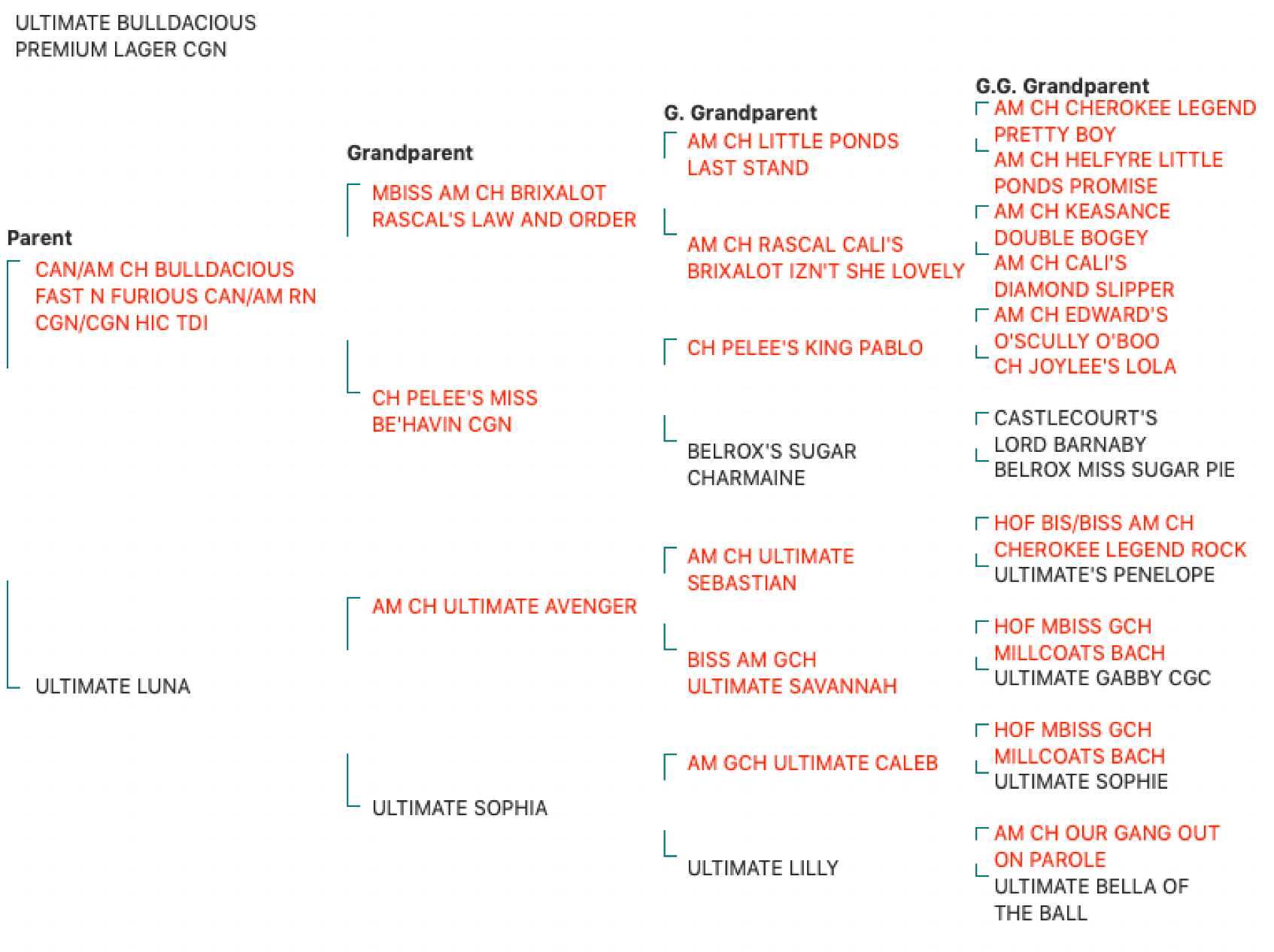 ULTIMATE BULLDACIOUS PREMIUM LAGER CGN

Parent
CAN/AM CH BULLDACIOUS FAST N FURIOUS CAN/AM RN CGN/CGN HIC TDI
ULTIMATE LUNA

Grandparent
MBISS AM CH BRIXALOT RASCAL'S LAW AND ORDER
CH PELEE'S MISS BE'HAVIN CGN
AM CH ULTIMATE AVENGER
ULTIMATE SOPHIA

G. Grandparent
AM CH LITTLE PONDS LAST STAND
AM CH RASCAL CALI'S BRIXALOT IZN'T SHE LOVELY
CH PELEE'S KING PABLO
BELROX'S SUGAR CHARMAINE
AM CH ULTIMATE SEBASTIAN
BISS AM GCH ULTIMATE SAVANNAH
AM GCH ULTIMATE CALEB
ULTIMATE LILLY

G.G. Grandparent
AM CH CHEROKEE LEGEND PRETTY BOY
AM CH HELFYRE LITTLE PONDS PROMISE
AM CH KEASANCE DOUBLE BOGEY
AM CH CALI'S DIAMOND SLIPPER
AM CH EDWARD'S O'SCULLY O'BOO
CH JOYLEE'S LOLA
CASTLECOURT'S LORD BARNABY
BELROX MISS SUGAR PIE
HOF BIS/BISS AM CH CHEROKEE LEGEND ROCK
ULTIMATE'S PENELOPE
HOF MBISS GCH MILLCOATS BACH
ULTIMATE GABBY CGC
HOF MBISS GCH MILLCOATS BACH
ULTIMATE SOPHIE
AM CH OUR GANG OUT ON PAROLE
ULTIMATE BELLA OF THE BALL